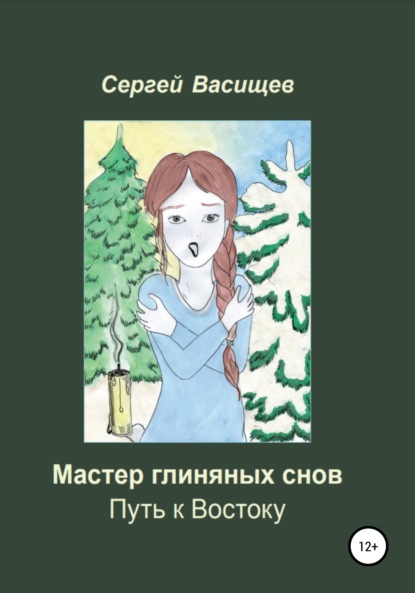 Сергей Васищев

Мастер глиняных снов
Путь к Востоку

12+